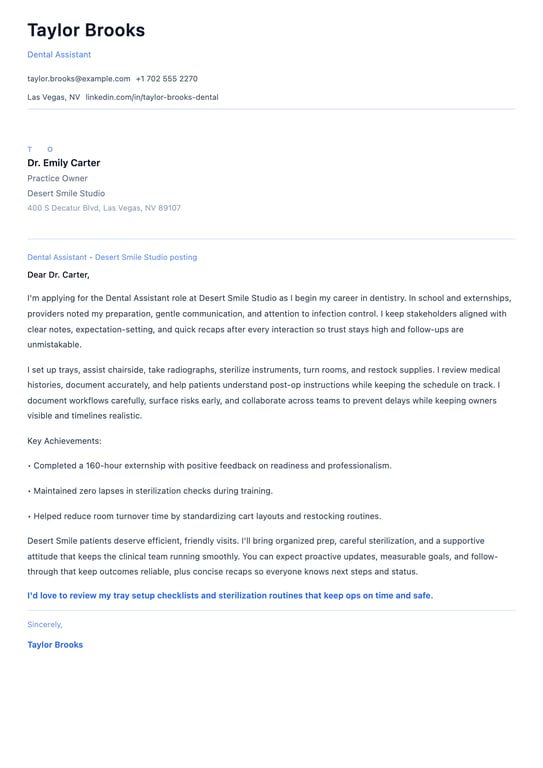 Taylor Brooks

Dental Assistant

taylor.brooks@example.com +1 702 555 2270

Las Vegas, NV linkedin.com/in/taylor-brooks-dental

T O

Dr. Emily Carter

Practice Owner

Desert Smile Studio

400 S Decatur Blvd, Las Vegas, NV 89107

Dental Assistant • Desert Smile Studio posting

Dear Dr. Carter,

I'm applying for the Dental Assistant role at Desert Smile Studio as I begin my career in dentistry. In school and externships, providers noted my preparation, gentle communication, and attention to infection control. I keep stakeholders aligned with clear notes, expectation-setting, and quick recaps after every interaction so trust stays high and follow-ups are unmistakable.

I set up trays, assist chairside, take radiographs, sterilize instruments, turn rooms, and restock supplies. I review medical histories, document accurately, and help patients understand post-op instructions while keeping the schedule on track. I document workflows carefully, surface risks early, and collaborate across teams to prevent delays while keeping owners visible and timelines realistic.

Key Achievements:

• Completed a 160-hour externship with positive feedback on readiness and professionalism.

• Maintained zero lapses in sterilization checks during training.

• Helped reduce room turnover time by standardizing cart layouts and restocking routines.

Desert Smile patients deserve efficient, friendly visits. I'll bring organized prep, careful sterilization, and a supportive attitude that keeps the clinical team running smoothly. You can expect proactive updates, measurable goals, and follow-through that keep outcomes reliable, plus concise recaps so everyone knows next steps and status.

I'd love to review my tray setup checklists and sterilization routines that keep ops on time and safe.

Sincerely,

Taylor Brooks